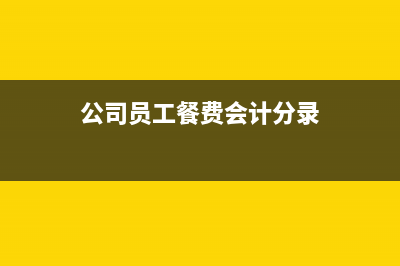 公司员工餐费会计分录